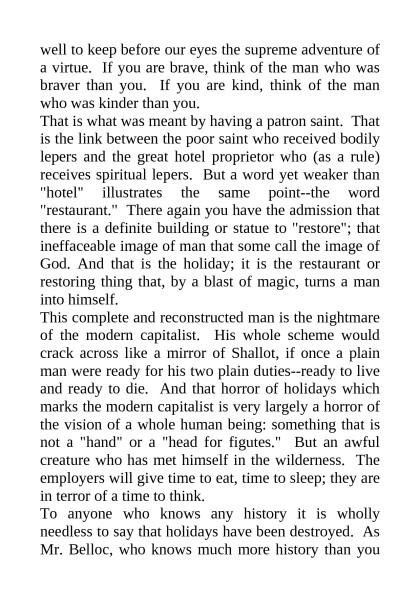 well to keep before our eyes the supreme adventure of a virtue. If you are brave, think of the man who was braver than you. If you are kind, think of the man who was kinder than you.

That is what was meant by having a patron saint. That is the link between the poor saint who received bodily lepers and the great hotel proprietor who (as a rule) receives spiritual lepers. But a word yet weaker than "hotel" illustrates the same point--the word "restaurant." There again you have the admission that there is a definite building or statue to "restore"; that ineffaceable image of man that some call the image of God. And that is the holiday; it is the restaurant or restoring thing that, by a blast of magic, turns a man into himself.

This complete and reconstructed man is the nightmare of the modern capitalist. His whole scheme would crack across like a mirror of Shallot, if once a plain man were ready for his two plain duties--ready to live and ready to die. And that horror of holidays which marks the modern capitalist is very largely a horror of the vision of a whole human being: something that is not a "hand" or a "head for figutes." But an awful creature who has met himself in the wilderness. The employers will give time to eat, time to sleep; they are in terror of a time to think.

To anyone who knows any history it is wholly needless to say that holidays have been destroyed. As Mr. Belloc, who knows much more history than you